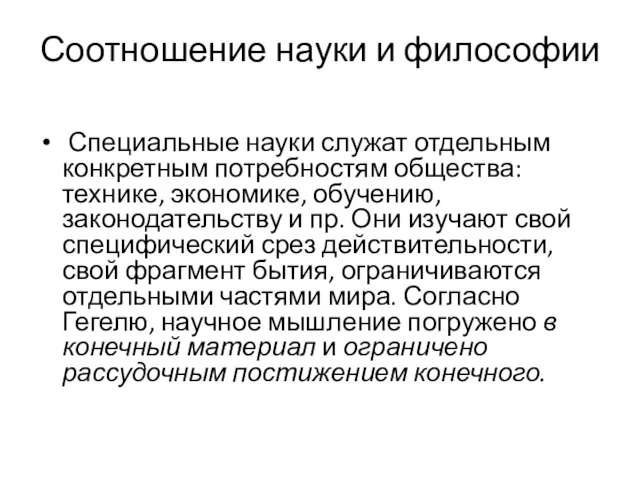 Соотношение науки и философии

• Специальные науки служат отдельным конкретным потребностям общества: технике, экономике, обучению, законодательству и пр. Они изучают свой специфический срез действительности, свой фрагмент бытия, ограничиваются отдельными частями мира. Согласно Гегелю, научное мышление погружено в конечный материал и ограничено рассудочным постижением конечного.